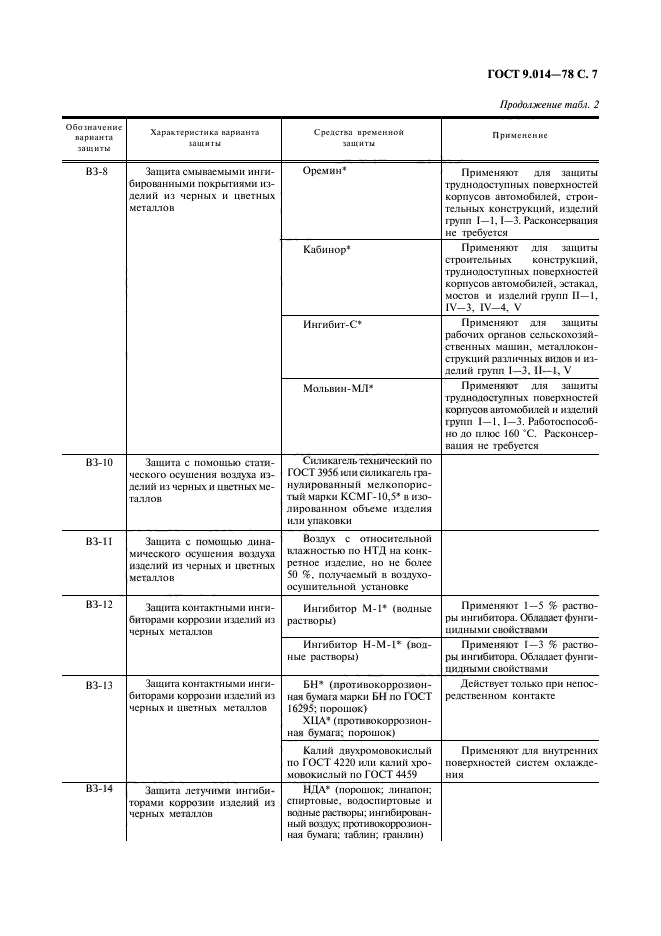 ГОСТ 9.014—78 С. 7

Продолжение табл. 2

| Обозначение варианта защиты | Характеристика варианта защиты | Средства временной защиты | Применение |
|---|---|---|---|
| ВЗ-8 | Защита смываемыми ингибированными покрытиями изделий из черных и цветных металлов | Оремин* | Применяют для защиты труднодоступных поверхностей корпусов автомобилей, строительных конструкций, изделий групп I—1, I—3. Расконсервация не требуется |
| | | Кабинор* | Применяют для защиты строительных конструкций, труднодоступных поверхностей корпусов автомобилей, эстакад, мостов и изделий групп II—1, IV—3, IV—4, V |
| | | Ингибит-С* | Применяют для защиты рабочих органов сельскохозяйственных машин, металлоконструкций различных видов и изделий групп I—3, II—1, V |
| | | Мольвин-МЛ* | Применяют для защиты труднодоступных поверхностей корпусов автомобилей и изделий групп I—1, I—3. Работоспособно до плюс 160 °С. Расконсервация не требуется |
| ВЗ-10 | Защита с помощью статического осушения воздуха изделий из черных и цветных металлов | Силикагель технический по ГОСТ 3956 или силикагель гранулированный мелкопористый марки КСМГ-10,5* в изолированном объеме изделия или упаковки | |
| ВЗ-11 | Защита с помощью динамического осушения воздуха изделий из черных и цветных металлов | Воздух с относительной влажностью по НТД на конкретное изделие, но не более 50 %, получаемый в воздухоосушительной установке | |
| ВЗ-12 | Защита контактными ингибиторами коррозии изделий из черных металлов | Ингибитор М-1* (водные растворы) | Применяют 1—5 % растворы ингибитора. Обладает фунгицидными свойствами |
| | | Ингибитор Н-М-1* (водные растворы) | Применяют 1—3 % растворы ингибитора. Обладает фунгицидными свойствами |
| ВЗ-13 | Защита контактными ингибиторами коррозии изделий из черных и цветных металлов | БН* (противокоррозионная бумага марки БН по ГОСТ 16295; порошок) ХЦА* (противокоррозионная бумага; порошок) | Действует только при непосредственном контакте |
| | | Калий двухромовокислый по ГОСТ 4220 или калий хромовокислый по ГОСТ 4459 | Применяют для внутренних поверхностей систем охлаждения |
| ВЗ-14 | Защита летучими ингибиторами коррозии изделий из черных металлов | НДА* (порошок; линапон; спиртовые, водоспиртовые и водные растворы; ингибированный воздух; противокоррозионная бумага; таблин; гранлин) | |